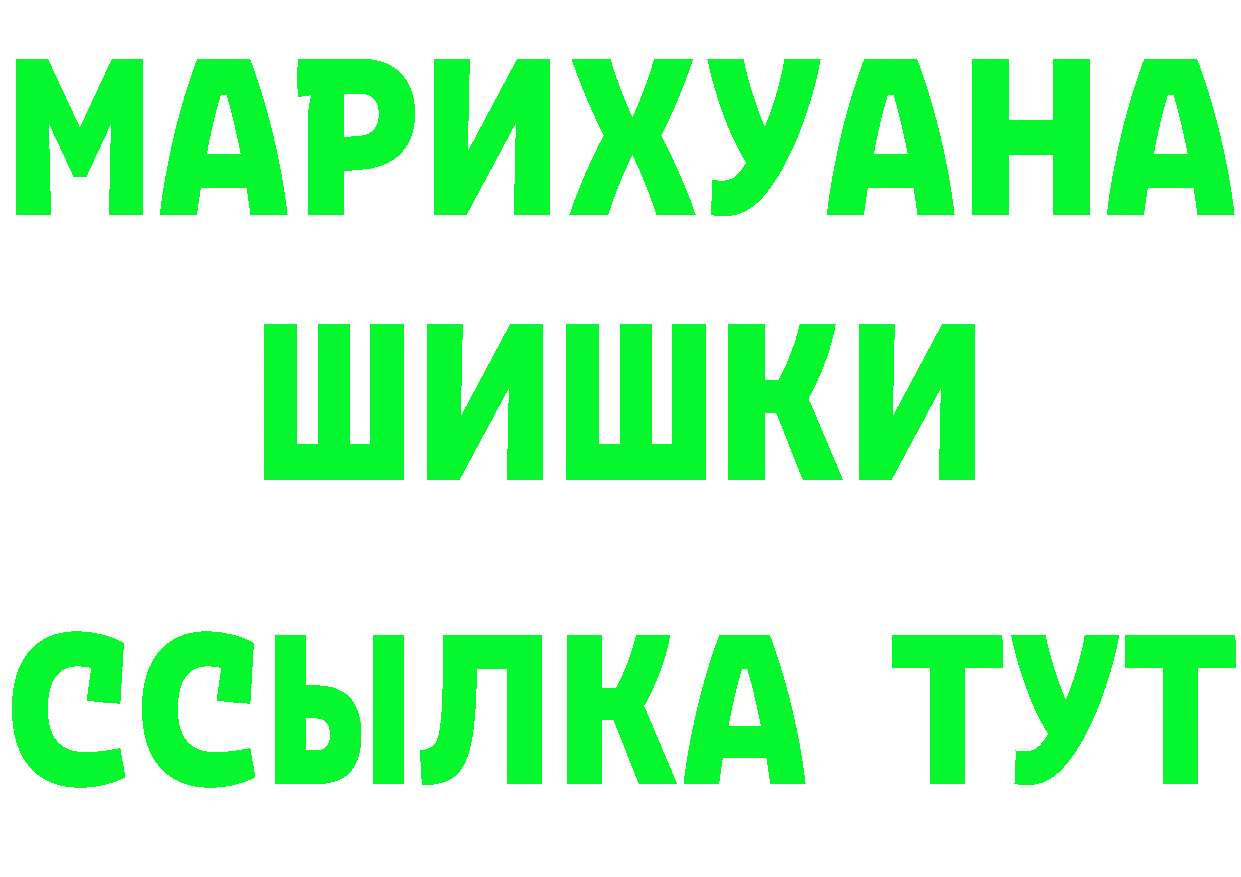 МАРИХУАНА
ШИШКИ
ССЫЛКА ТУТ